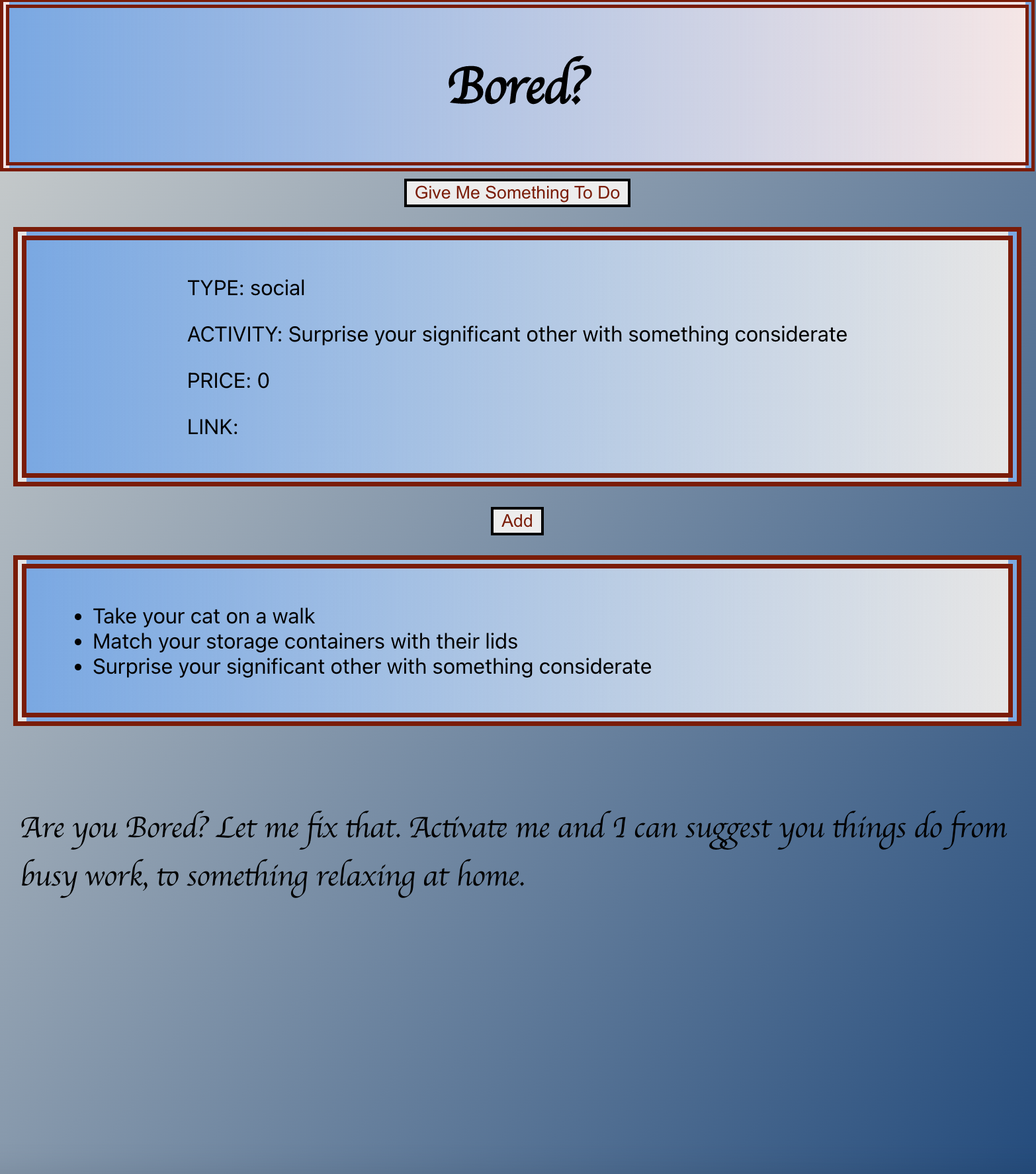 Bored?

Give Me Something To Do

TYPE: social

ACTIVITY: Surprise your significant other with something considerate

PRICE: 0

LINK:

Add

- Take your cat on a walk
- Match your storage containers with their lids
- Surprise your significant other with something considerate

Are you Bored? Let me fix that. Activate me and I can suggest you things do from busy work, to something relaxing at home.